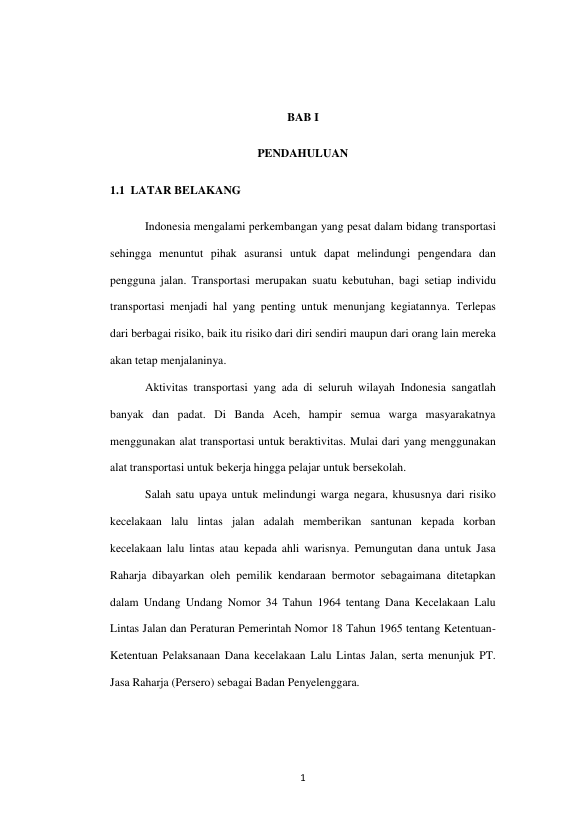 BAB I

PENDAHULUAN

1.1 LATAR BELAKANG

Indonesia mengalami perkembangan yang pesat dalam bidang transportasi sehingga menuntut pihak asuransi untuk dapat melindungi pengendara dan pengguna jalan. Transportasi merupakan suatu kebutuhan, bagi setiap individu transportasi menjadi hal yang penting untuk menunjang kegiatannya. Terlepas dari berbagai risiko, baik itu risiko dari diri sendiri maupun dari orang lain mereka akan tetap menjalaninya.

Aktivitas transportasi yang ada di seluruh wilayah Indonesia sangatlah banyak dan padat. Di Banda Aceh, hampir semua warga masyarakatnya menggunakan alat transportasi untuk beraktivitas. Mulai dari yang menggunakan alat transportasi untuk bekerja hingga pelajar untuk bersekolah.

Salah satu upaya untuk melindungi warga negara, khususnya dari risiko kecelakaan lalu lintas jalan adalah memberikan santunan kepada korban kecelakaan lalu lintas atau kepada ahli warisnya. Pemungutan dana untuk Jasa Raharja dibayarkan oleh pemilik kendaraan bermotor sebagaimana ditetapkan dalam Undang Undang Nomor 34 Tahun 1964 tentang Dana Kecelakaan Lalu Lintas Jalan dan Peraturan Pemerintah Nomor 18 Tahun 1965 tentang Ketentuan-Ketentuan Pelaksanaan Dana kecelakaan Lalu Lintas Jalan, serta menunjuk PT. Jasa Raharja (Persero) sebagai Badan Penyelenggara.

1